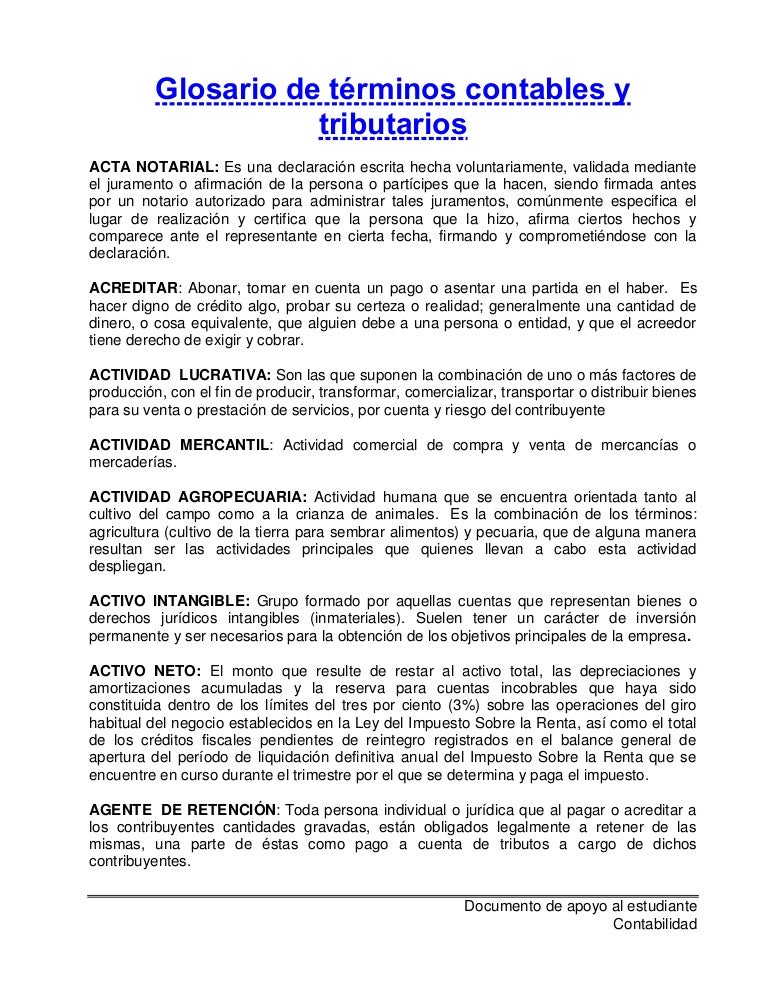 Glosario de términos contables y tributarios

ACTA NOTARIAL: Es una declaración escrita hecha voluntariamente, validada mediante el juramento o afirmación de la persona o partícipes que la hacen, siendo firmada antes por un notario autorizado para administrar tales juramentos, comúnmente especifica el lugar de realización y certifica que la persona que la hizo, afirma ciertos hechos y comparece ante el representante en cierta fecha, firmando y comprometiéndose con la declaración.

ACREDITAR: Abonar, tomar en cuenta un pago o asentar una partida en el haber. Es hacer digno de crédito algo, probar su certeza o realidad; generalmente una cantidad de dinero, o cosa equivalente, que alguien debe a una persona o entidad, y que el acreedor tiene derecho de exigir y cobrar.

ACTIVIDAD LUCRATIVA: Son las que suponen la combinación de uno o más factores de producción, con el fin de producir, transformar, comercializar, transportar o distribuir bienes para su venta o prestación de servicios, por cuenta y riesgo del contribuyente

ACTIVIDAD MERCANTIL: Actividad comercial de compra y venta de mercancías o mercaderías.

ACTIVIDAD AGROPECUARIA: Actividad humana que se encuentra orientada tanto al cultivo del campo como a la crianza de animales. Es la combinación de los términos: agricultura (cultivo de la tierra para sembrar alimentos) y pecuaria, que de alguna manera resultan ser las actividades principales que quienes llevan a cabo esta actividad despliegan.

ACTIVO INTANGIBLE: Grupo formado por aquellas cuentas que representan bienes o derechos jurídicos intangibles (inmateriales). Suelen tener un carácter de inversión permanente y ser necesarios para la obtención de los objetivos principales de la empresa.

ACTIVO NETO: El monto que resulte de restar al activo total, las depreciaciones y amortizaciones acumuladas y la reserva para cuentas incobrables que haya sido constituida dentro de los límites del tres por ciento (3%) sobre las operaciones del giro habitual del negocio establecidos en la Ley del Impuesto Sobre la Renta, así como el total de los créditos fiscales pendientes de reintegro registrados en el balance general de apertura del período de liquidación definitiva anual del Impuesto Sobre la Renta que se encuentre en curso durante el trimestre por el que se determina y paga el impuesto.

AGENTE DE RETENCIÓN: Toda persona individual o jurídica que al pagar o acreditar a los contribuyentes cantidades gravadas, están obligados legalmente a retener de las mismas, una parte de éstas como pago a cuenta de tributos a cargo de dichos contribuyentes.

Documento de apoyo al estudiante
Contabilidad